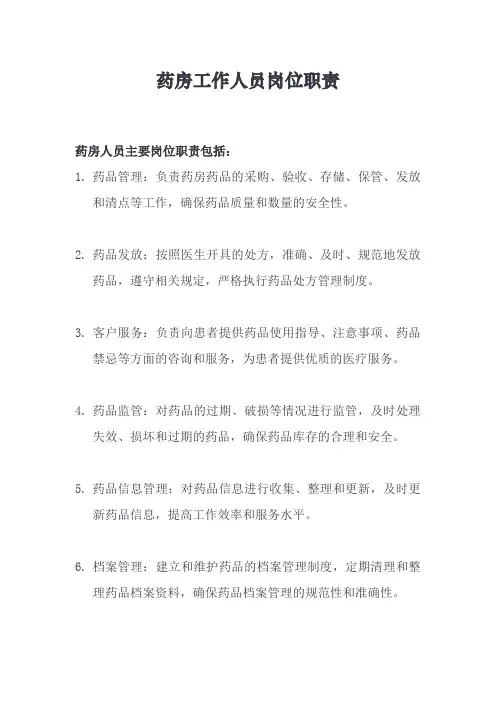 药房工作人员岗位职责

药房人员主要岗位职责包括：

1. 药品管理：负责药房药品的采购、验收、存储、保管、发放和清点等工作，确保药品质量和数量的安全性。

2. 药品发放：按照医生开具的处方，准确、及时、规范地发放药品，遵守相关规定，严格执行药品处方管理制度。

3. 客户服务：负责向患者提供药品使用指导、注意事项、药品禁忌等方面的咨询和服务，为患者提供优质的医疗服务。

4. 药品监管：对药品的过期、破损等情况进行监管，及时处理失效、损坏和过期的药品，确保药品库存的合理和安全。

5. 药品信息管理：对药品信息进行收集、整理和更新，及时更新药品信息，提高工作效率和服务水平。

6. 档案管理：建立和维护药品的档案管理制度，定期清理和整理药品档案资料，确保药品档案管理的规范性和准确性。